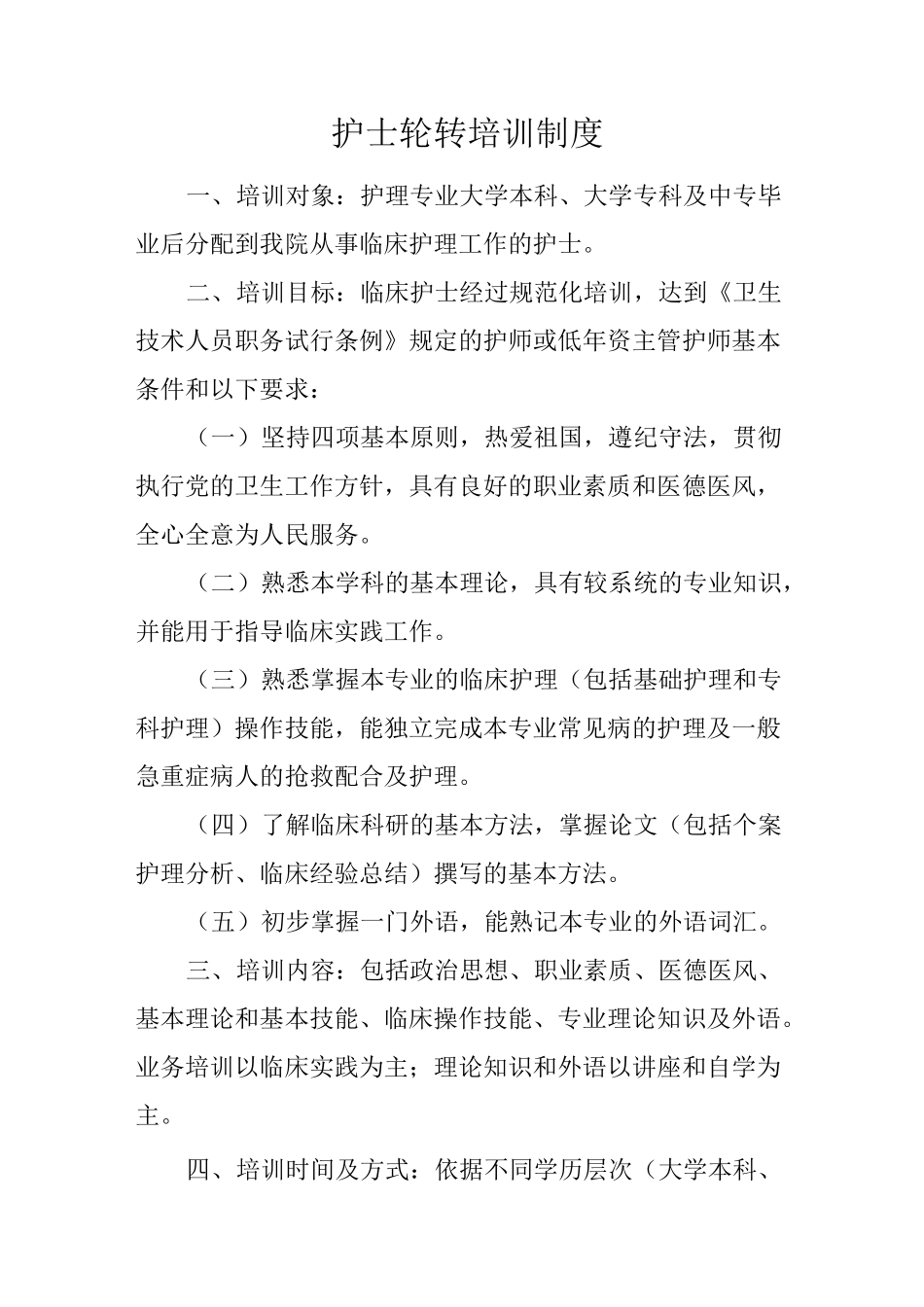 护士轮转培训制度

一、培训对象：护理专业大学本科、大学专科及中专毕业后分配到我院从事临床护理工作的护士。

二、培训目标：临床护士经过规范化培训，达到《卫生技术人员职务试行条例》规定的护师或低年资主管护师基本条件和以下要求：

（一）坚持四项基本原则，热爱祖国，遵纪守法，贯彻执行党的卫生工作方针，具有良好的职业素质和医德医风，全心全意为人民服务。

（二）熟悉本学科的基本理论，具有较系统的专业知识，并能用于指导临床实践工作。

（三）熟悉掌握本专业的临床护理（包括基础护理和专科护理）操作技能，能独立完成本专业常见病的护理及一般急重症病人的抢救配合及护理。

（四）了解临床科研的基本方法，掌握论文（包括个案护理分析、临床经验总结）撰写的基本方法。

（五）初步掌握一门外语，能熟记本专业的外语词汇。

三、培训内容：包括政治思想、职业素质、医德医风、基本理论和基本技能、临床操作技能、专业理论知识及外语。业务培训以临床实践为主；理论知识和外语以讲座和自学为主。

四、培训时间及方式：依据不同学历层次（大学本科、